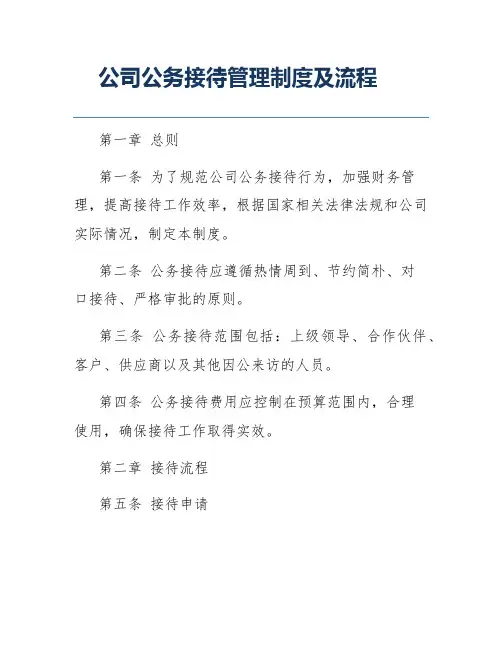 公司公务接待管理制度及流程

第一章 总则

第一条 为了规范公司公务接待行为，加强财务管理，提高接待工作效率，根据国家相关法律法规和公司实际情况，制定本制度。

第二条 公务接待应遵循热情周到、节约简朴、对口接待、严格审批的原则。

第三条 公务接待范围包括：上级领导、合作伙伴、客户、供应商以及其他因公来访的人员。

第四条 公务接待费用应控制在预算范围内，合理使用，确保接待工作取得实效。

第二章 接待流程

第五条 接待申请